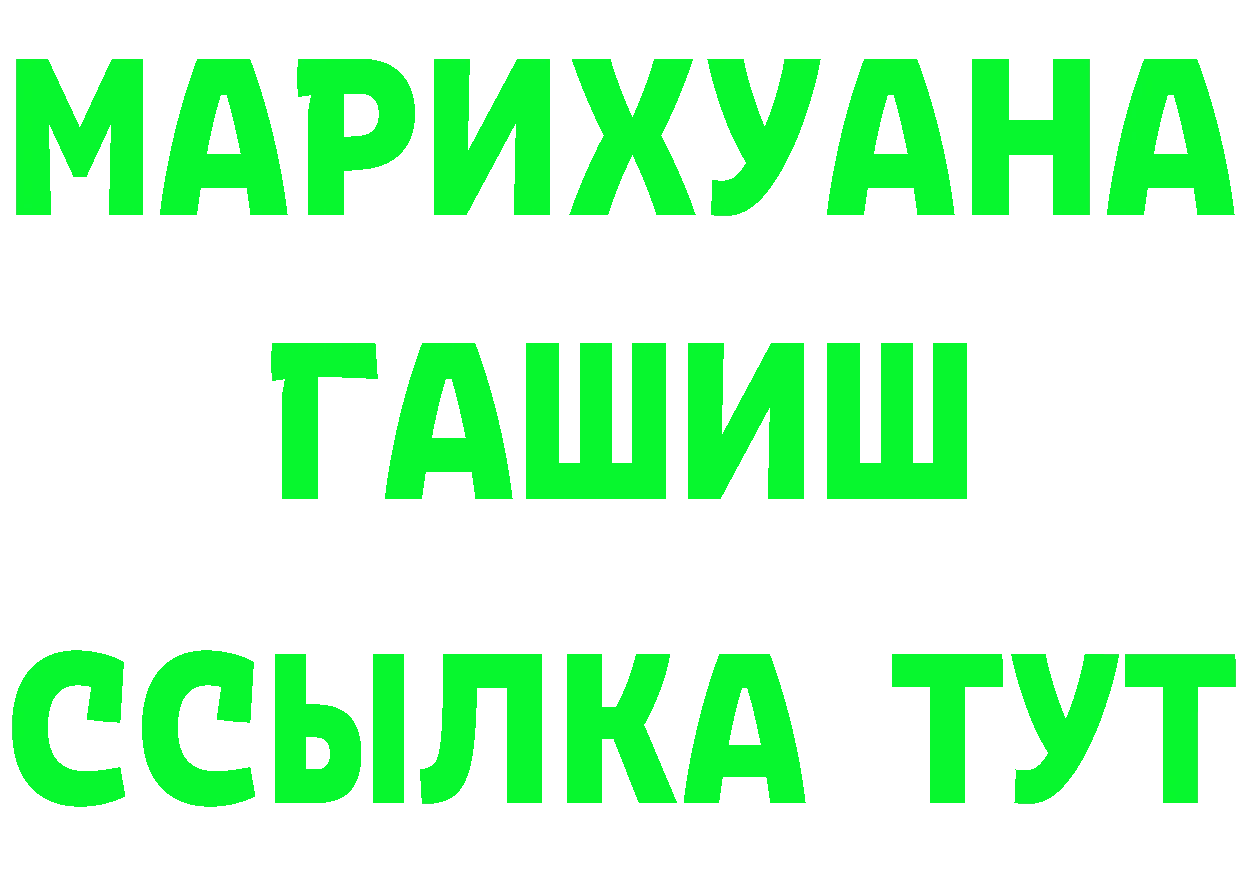 МАРИХУАНА ГАШИШ ССЫЛКА ТУТ